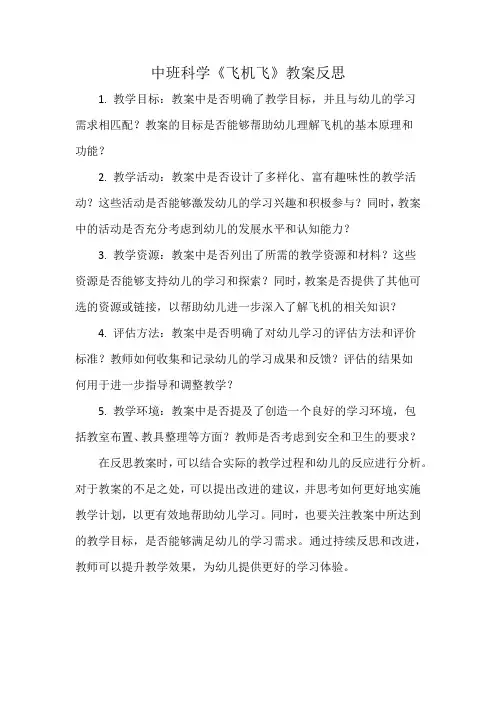 中班科学《飞机飞》教案反思

1. 教学目标：教案中是否明确了教学目标，并且与幼儿的学习需求相匹配？教案的目标是否能够帮助幼儿理解飞机的基本原理和功能？

2. 教学活动：教案中是否设计了多样化、富有趣味性的教学活动？这些活动是否能够激发幼儿的学习兴趣和积极参与？同时，教案中的活动是否充分考虑到幼儿的发展水平和认知能力？

3. 教学资源：教案中是否列出了所需的教学资源和材料？这些资源是否能够支持幼儿的学习和探索？同时，教案是否提供了其他可选的资源或链接，以帮助幼儿进一步深入了解飞机的相关知识？

4. 评估方法：教案中是否明确了对幼儿学习的评估方法和评价标准？教师如何收集和记录幼儿的学习成果和反馈？评估的结果如何用于进一步指导和调整教学？

5. 教学环境：教案中是否提及了创造一个良好的学习环境，包括教室布置、教具整理等方面？教师是否考虑到安全和卫生的要求？

在反思教案时，可以结合实际的教学过程和幼儿的反应进行分析。对于教案的不足之处，可以提出改进的建议，并思考如何更好地实施教学计划，以更有效地帮助幼儿学习。同时，也要关注教案中所达到的教学目标，是否能够满足幼儿的学习需求。通过持续反思和改进，教师可以提升教学效果，为幼儿提供更好的学习体验。